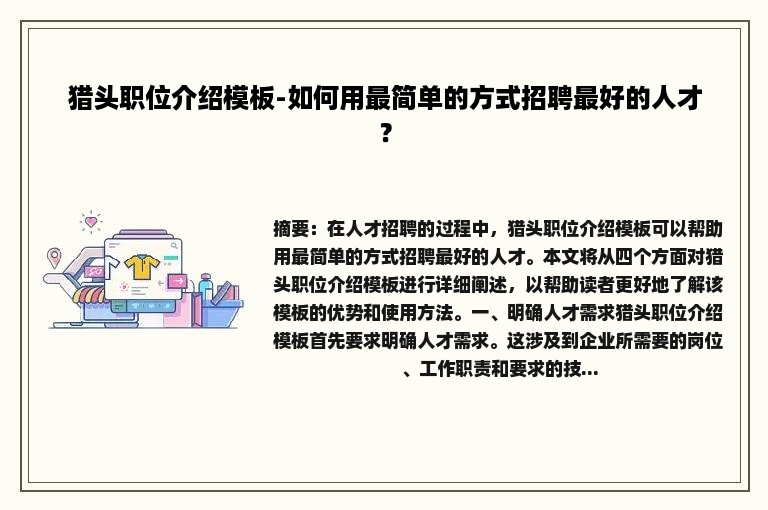 猎头职位介绍模板-如何用最简单的方式招聘最好的人才？

摘要：在人才招聘的过程中，猎头职位介绍模板可以帮助用最简单的方式招聘最好的人才。本文将从四个方面对猎头职位介绍模板进行详细阐述，以帮助读者更好地了解该模板的优势和使用方法。一、明确人才需求猎头职位介绍模板首先要求明确人才需求。这涉及到企业所需要的岗位、工作职责和要求的技...